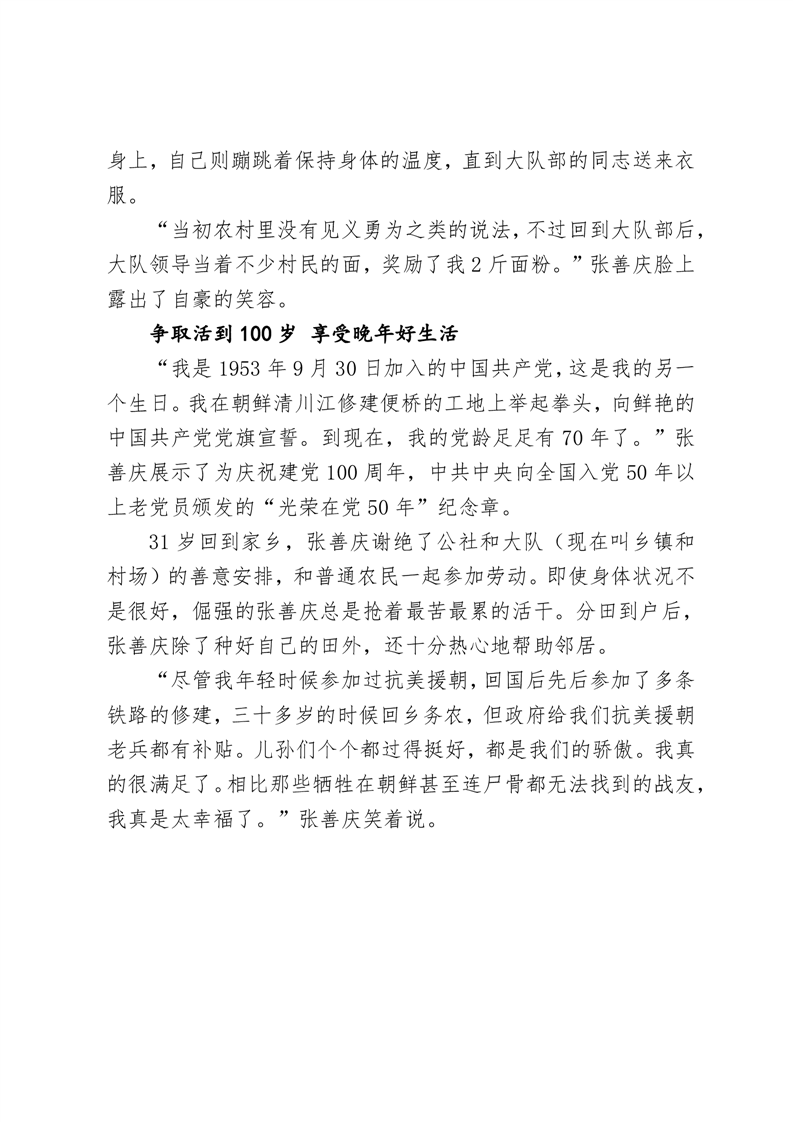 身上，自己则蹦跳着保持身体的温度，直到大队部的同志送来衣服。

“当初农村里没有见义勇为之类的说法，不过回到大队部后，大队领导当着不少村民的面，奖励了我 2 斤面粉。”张善庆脸上露出了自豪的笑容。

争取活到 100 岁 享受晚年好生活

“我是 1953 年 9 月 30 日加入的中国共产党，这是我的另一个生日。我在朝鲜清川江修建便桥的工地上举起拳头，向鲜艳的中国共产党党旗宣誓。到现在，我的党龄足足有 70 年了。”张善庆展示了为庆祝建党 100 周年，中共中央向全国入党 50 年以上老党员颁发的“光荣在党 50 年”纪念章。

31 岁回到家乡，张善庆谢绝了公社和大队（现在叫乡镇和村场）的善意安排，和普通农民一起参加劳动。即使身体状况不是很好，倔强的张善庆总是抢着最苦最累的活干。分田到户后，张善庆除了种好自己的田外，还十分热心地帮助邻居。

“尽管我年轻时候参加过抗美援朝，回国后先后参加了多条铁路的修建，三十多岁的时候回乡务农，但政府给我们抗美援朝老兵都有补贴。儿孙们个个都过得挺好，都是我们的骄傲。我真的很满足了。相比那些牺牲在朝鲜甚至连尸骨都无法找到的战友，我真是太幸福了。”张善庆笑着说。